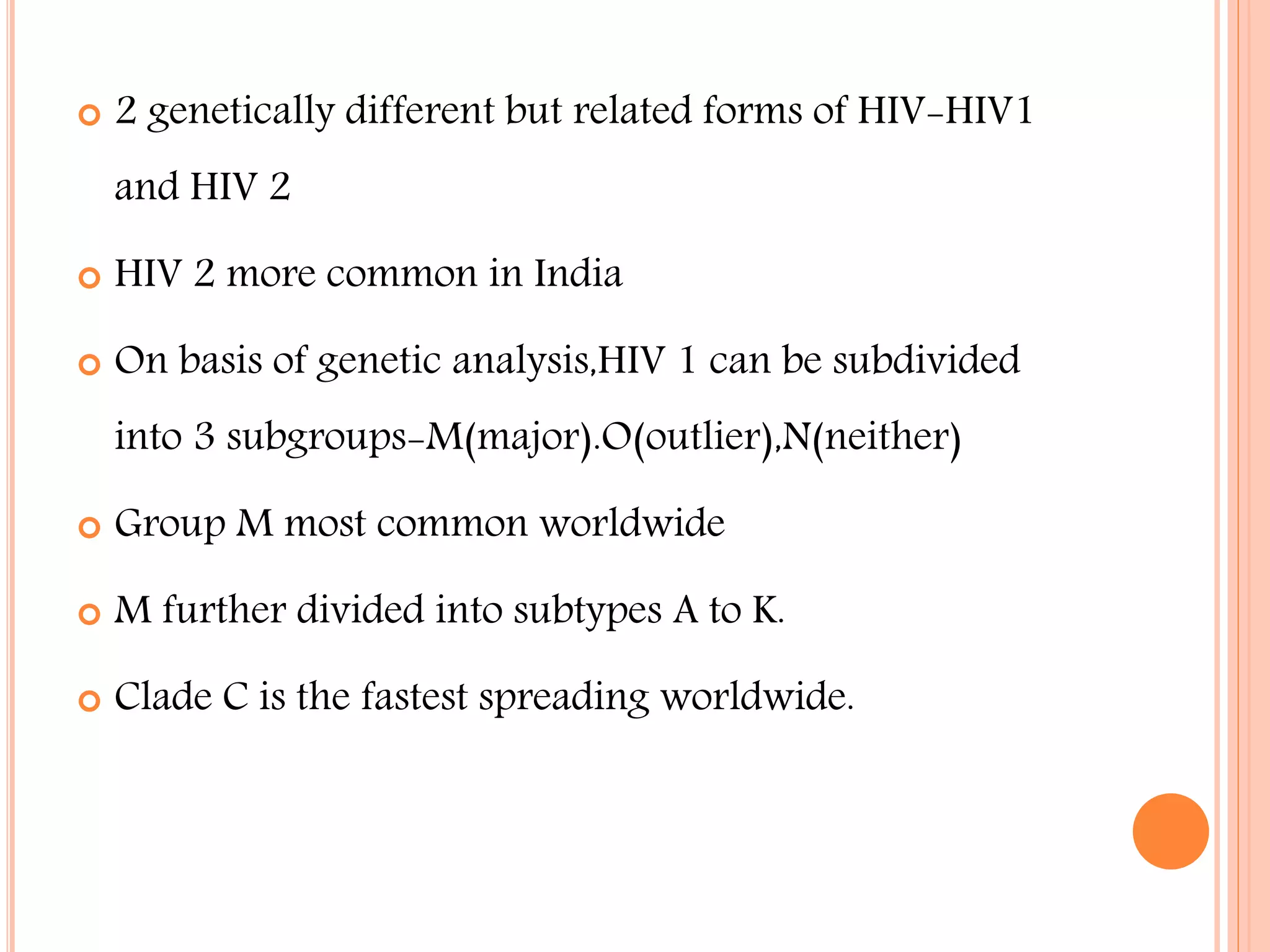 2 genetically different but related forms of HIV-HIV1 and HIV 2

HIV 2 more common in India

On basis of genetic analysis,HIV 1 can be subdivided into 3 subgroups-M(major).O(outlier),N(neither)

Group M most common worldwide

M further divided into subtypes A to K.

Clade C is the fastest spreading worldwide.